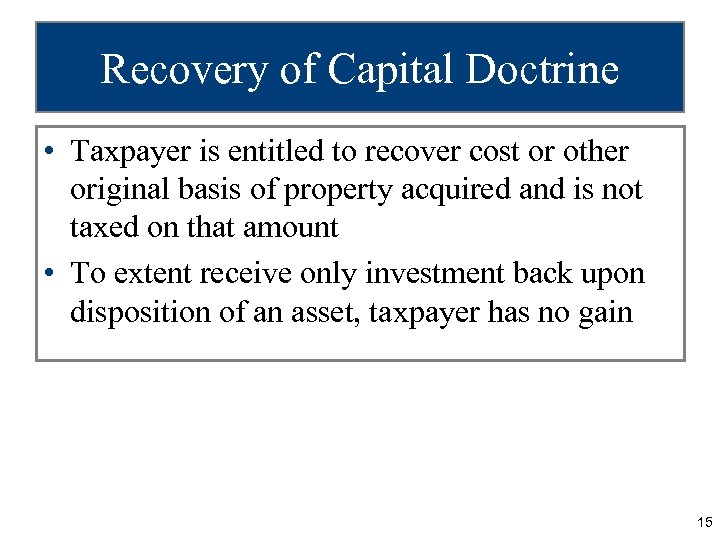 Recovery of Capital Doctrine

• Taxpayer is entitled to recover cost or other original basis of property acquired and is not taxed on that amount

• To extent receive only investment back upon disposition of an asset, taxpayer has no gain

15